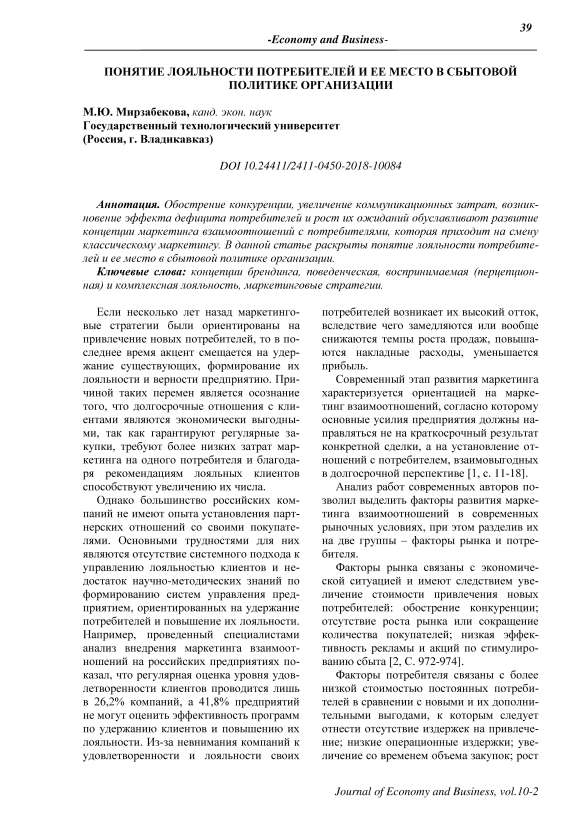 39

-Economy and Business-

ПОНЯТИЕ ЛОЯЛЬНОСТИ ПОТРЕБИТЕЛЕЙ И ЕЕ МЕСТО В СБЫТОВОЙ ПОЛИТИКЕ ОРГАНИЗАЦИИ

М.Ю. Мирзабекова, канд. экон. наук
Государственный технологический университет
(Россия, г. Владикавказ)

DOI 10.24411/2411-0450-2018-10084

Аннотация. Обострение конкуренции, увеличение коммуникационных затрат, возникновение эффекта дефицита потребителей и рост их ожиданий обуславливают развитие концепции маркетинга взаимоотношений с потребителями, которая приходит на смену классическому маркетингу. В данной статье раскрыты понятие лояльности потребителей и ее место в сбытовой политике организации.

Ключевые слова: концепции брендинга, поведенческая, воспринимаемая (перцепционная) и комплексная лояльность, маркетинговые стратегии.

Если несколько лет назад маркетинговые стратегии были ориентированы на привлечение новых потребителей, то в последнее время акцент смещается на удержание существующих, формирование их лояльности и верности предприятию. Причиной таких перемен является осознание того, что долгосрочные отношения с клиентами являются экономически выгодными, так как гарантируют регулярные закупки, требуют более низких затрат маркетинга на одного потребителя и благодаря рекомендациям лояльных клиентов способствуют увеличению их числа.

Однако большинство российских компаний не имеют опыта установления партнерских отношений со своими покупателями. Основными трудностями для них являются отсутствие системного подхода к управлению лояльностью клиентов и недостаток научно-методических знаний по формированию систем управления предприятием, ориентированных на удержание потребителей и повышение их лояльности. Например, проведенный специалистами анализ внедрения маркетинга взаимоотношений на российских предприятиях показал, что регулярная оценка уровня удовлетворенности клиентов проводится лишь в 26,2% компаний, а 41,8% предприятий не могут оценить эффективность программ по удержанию клиентов и повышению их лояльности. Из-за невнимания компаний к удовлетворенности и лояльности своих потребителей возникает их высокий отток, вследствие чего замедляются или вообще снижаются темпы роста продаж, повышаются накладные расходы, уменьшается прибыль.

Современный этап развития маркетинга характеризуется ориентацией на маркетинг взаимоотношений, согласно которому основные усилия предприятия должны направляться не на краткосрочный результат конкретной сделки, а на установление отношений с потребителем, взаимовыгодных в долгосрочной перспективе [1, с. 11-18].

Анализ работ современных авторов позволил выделить факторы развития маркетинга взаимоотношений в современных рыночных условиях, при этом разделив их на две группы – факторы рынка и потребителя.

Факторы рынка связаны с экономической ситуацией и имеют следствием увеличение стоимости привлечения новых потребителей: обострение конкуренции; отсутствие роста рынка или сокращение количества покупателей; низкая эффективность рекламы и акций по стимулированию сбыта [2, С. 972-974].

Факторы потребителя связаны с более низкой стоимостью постоянных потребителей в сравнении с новыми и их дополнительными выгодами, к которым следует отнести отсутствие издержек на привлечение; низкие операционные издержки; увеличение со временем объема закупок; рост

Journal of Economy and Business, vol.10-2